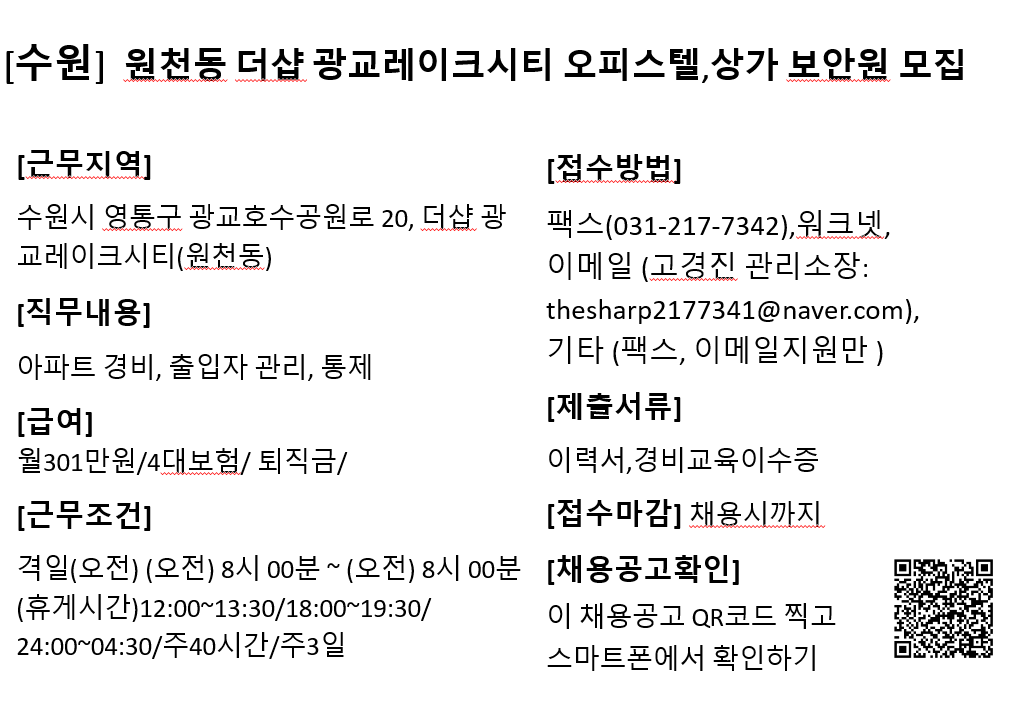 [수원] 원천동 더샵 광교레이크시티 오피스텔,상가 보안원 모집

[근무지역]

수원시 영통구 광교호수공원로 20, 더샵 광교레이크시티(원천동)

[직무내용]

아파트 경비, 출입자 관리, 통제

[급여]

월301만원/4대보험/ 퇴직금/

[근무조건]

격일(오전) (오전) 8시 00분 ~ (오전) 8시 00분 (휴게시간)12:00~13:30/18:00~19:30/ 24:00~04:30/주40시간/주3일

[접수방법]

팩스(031-217-7342),워크넷, 이메일 (고경진 관리소장: thesharp2177341@naver.com), 기타 (팩스, 이메일지원만 )

[제출서류]

이력서,경비교육이수증

[접수마감] 채용시까지

[채용공고확인]

이 채용공고 QR코드 찍고 스마트폰에서 확인하기